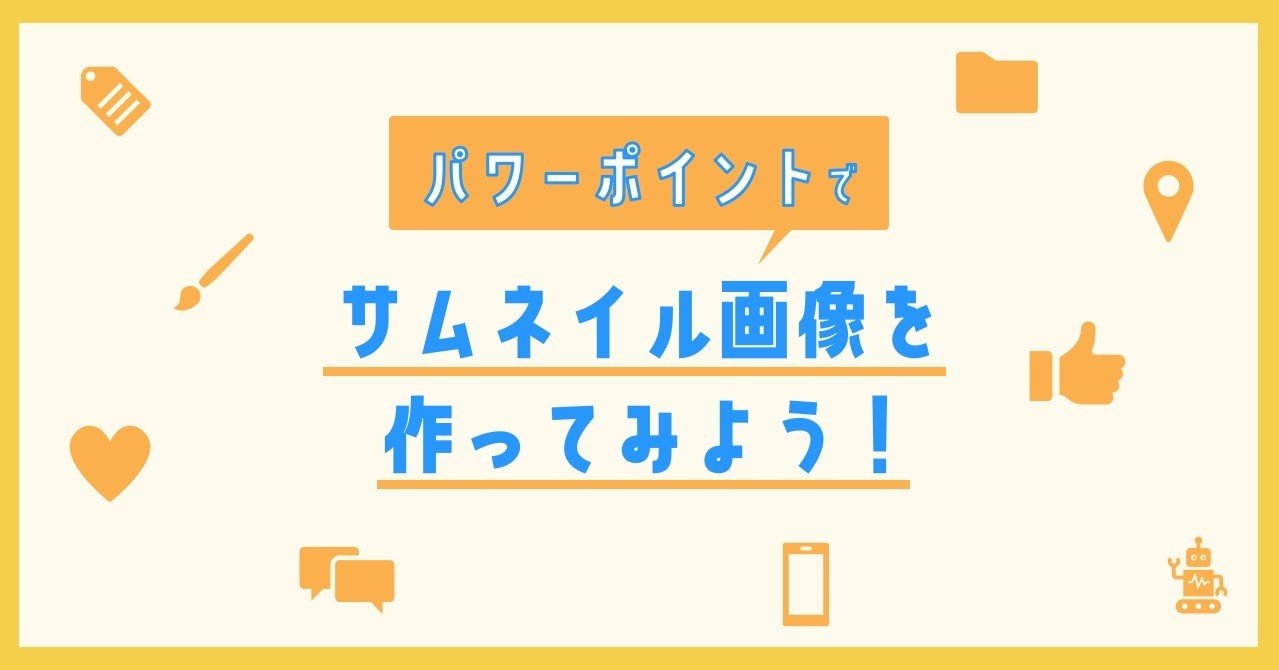 パワーポイントで

サムネイル画像を
作ってみよう！